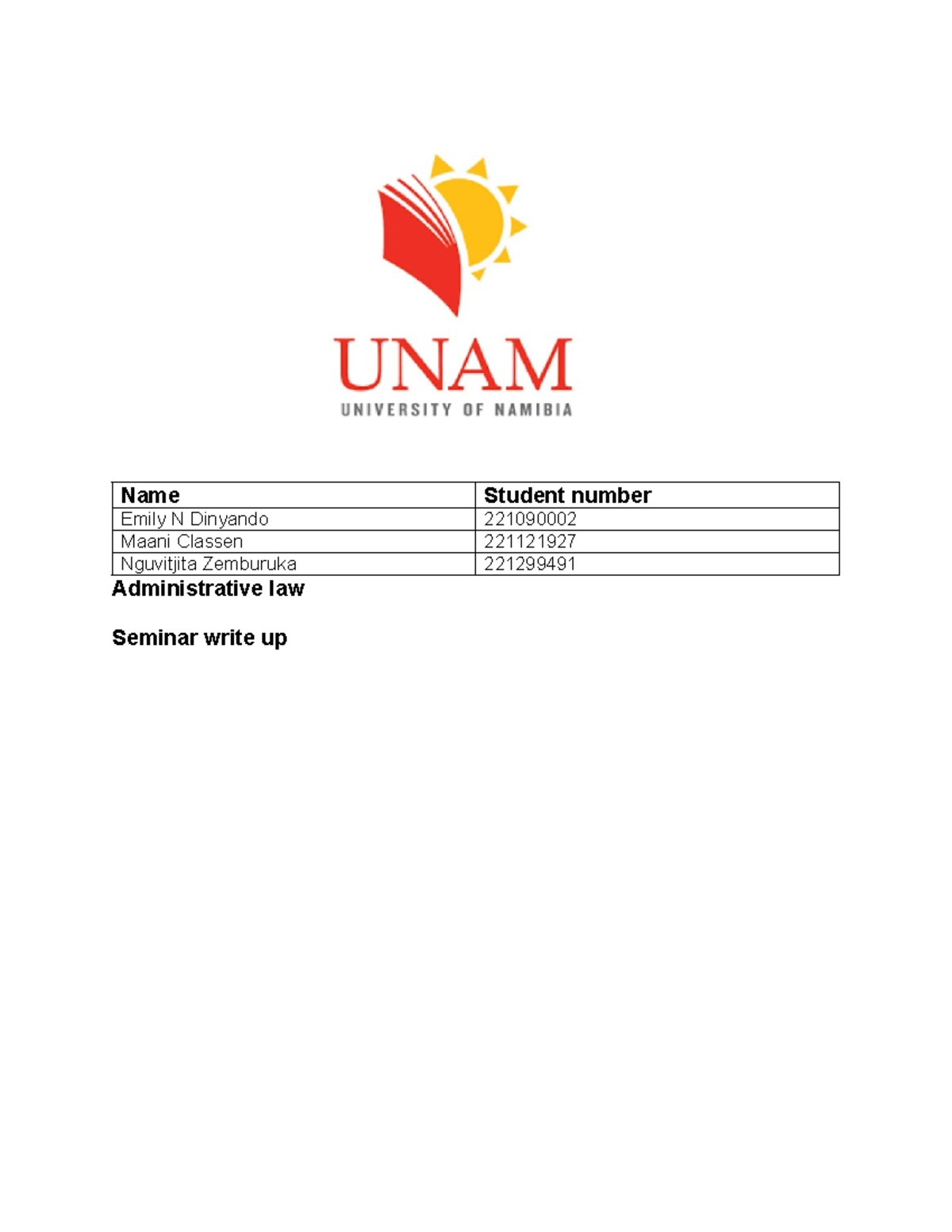 UNAM
UNIVERSITY OF NAMIBIA

| Name | Student number |
|---|---|
| Emily N Dinyando | 221090002 |
| Maani Classen | 221121927 |
| Nguvitjita Zemburuka | 221299491 |

Administrative law

Seminar write up